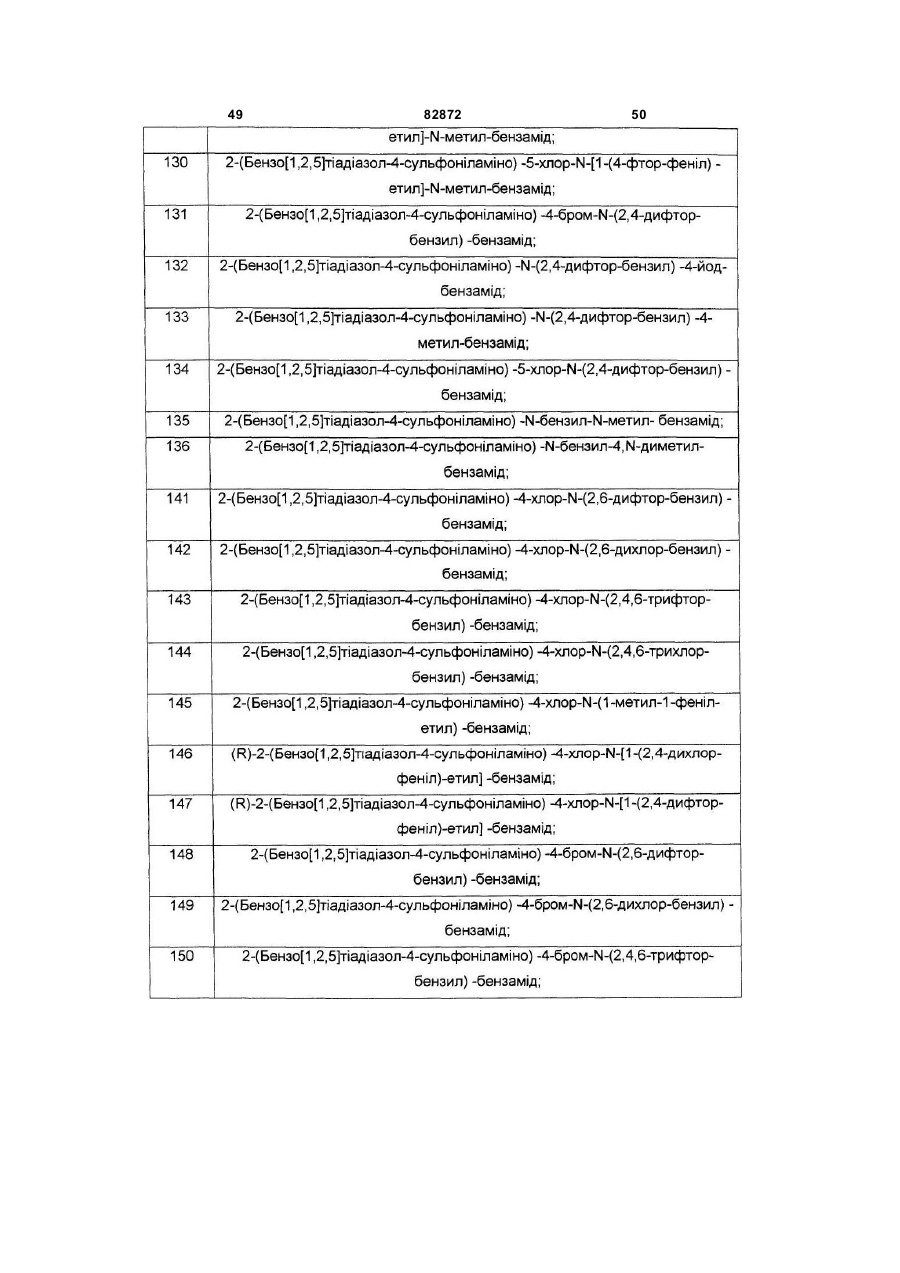 49 82872 50

| | |
|---|---|
| | етил]-N-метил-бензамід; |
| 130 | 2-(Бензо[1,2,5]тіадіазол-4-сульфоніламіно) -5-хлор-N-[1-(4-фтор-феніл) -етил]-N-метил-бензамід; |
| 131 | 2-(Бензо[1,2,5]тіадіазол-4-сульфоніламіно) -4-бром-N-(2,4-дифтор-бензил) -бензамід; |
| 132 | 2-(Бензо[1,2,5]тіадіазол-4-сульфоніламіно) -N-(2,4-дифтор-бензил) -4-йод-бензамід; |
| 133 | 2-(Бензо[1,2,5]тіадіазол-4-сульфоніламіно) -N-(2,4-дифтор-бензил) -4-метил-бензамід; |
| 134 | 2-(Бензо[1,2,5]тіадіазол-4-сульфоніламіно) -5-хлор-N-(2,4-дифтор-бензил) -бензамід; |
| 135 | 2-(Бензо[1,2,5]тіадіазол-4-сульфоніламіно) -N-бензил-N-метил- бензамід; |
| 136 | 2-(Бензо[1,2,5]тіадіазол-4-сульфоніламіно) -N-бензил-4,N-диметил-бензамід; |
| 141 | 2-(Бензо[1,2,5]тіадіазол-4-сульфоніламіно) -4-хлор-N-(2,6-дифтор-бензил) -бензамід; |
| 142 | 2-(Бензо[1,2,5]тіадіазол-4-сульфоніламіно) -4-хлор-N-(2,6-дихлор-бензил) -бензамід; |
| 143 | 2-(Бензо[1,2,5]тіадіазол-4-сульфоніламіно) -4-хлор-N-(2,4,6-трифтор-бензил) -бензамід; |
| 144 | 2-(Бензо[1,2,5]тіадіазол-4-сульфоніламіно) -4-хлор-N-(2,4,6-трихлор-бензил) -бензамід; |
| 145 | 2-(Бензо[1,2,5]тіадіазол-4-сульфоніламіно) -4-хлор-N-(1-метил-1-феніл-етил) -бензамід; |
| 146 | (R)-2-(Бензо[1,2,5]тіадіазол-4-сульфоніламіно) -4-хлор-N-[1-(2,4-дихлор-феніл)-етил] -бензамід; |
| 147 | (R)-2-(Бензо[1,2,5]тіадіазол-4-сульфоніламіно) -4-хлор-N-[1-(2,4-дифтор-феніл)-етил] -бензамід; |
| 148 | 2-(Бензо[1,2,5]тіадіазол-4-сульфоніламіно) -4-бром-N-(2,6-дифтор-бензил) -бензамід; |
| 149 | 2-(Бензо[1,2,5]тіадіазол-4-сульфоніламіно) -4-бром-N-(2,6-дихлор-бензил) -бензамід; |
| 150 | 2-(Бензо[1,2,5]тіадіазол-4-сульфоніламіно) -4-бром-N-(2,4,6-трифтор-бензил) -бензамід; |